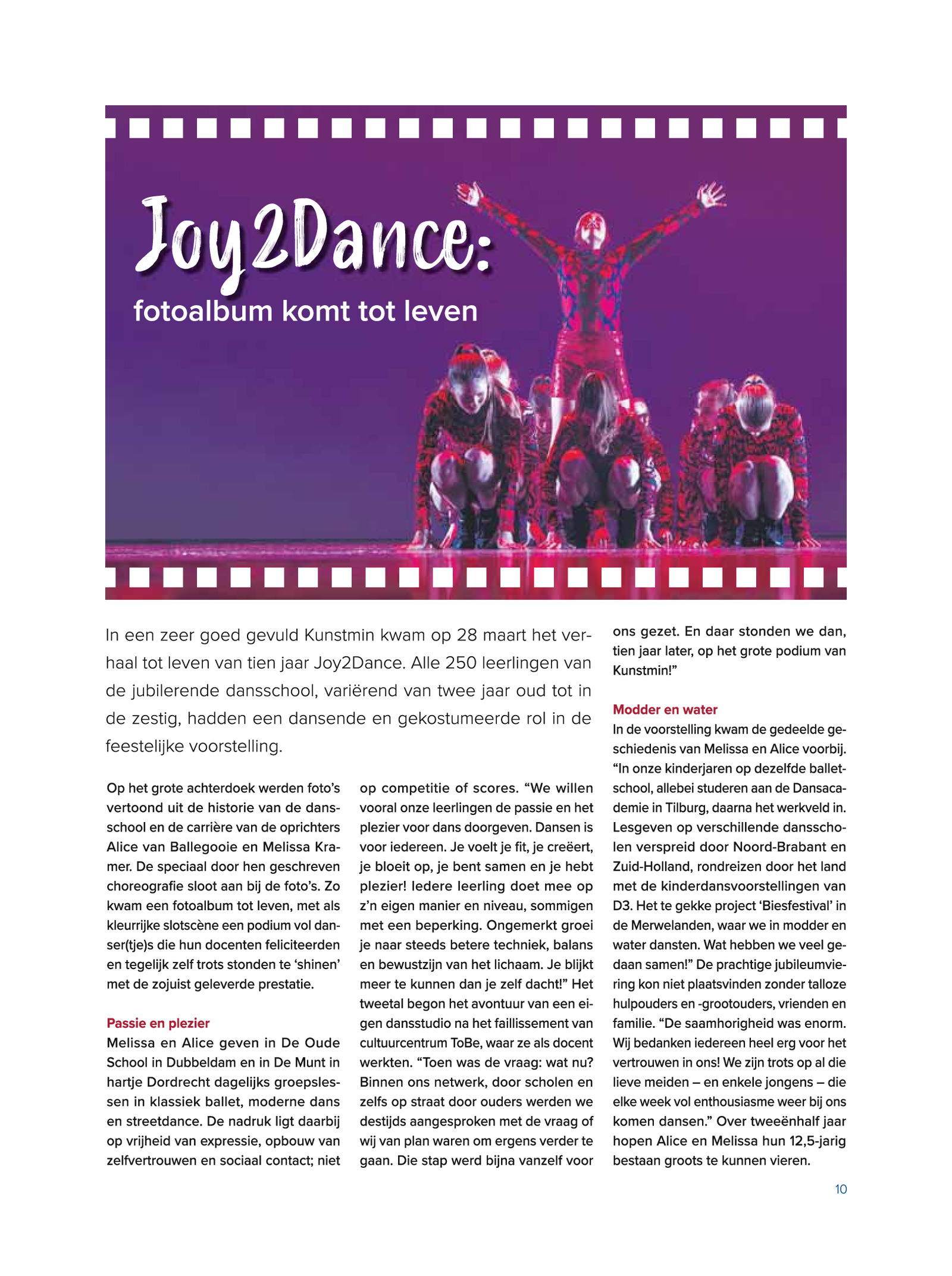 Joy2Dance:
fotoalbum komt tot leven

In een zeer goed gevuld Kunstmin kwam op 28 maart het verhaal tot leven van tien jaar Joy2Dance. Alle 250 leerlingen van de jubilerende dansschool, variërend van twee jaar oud tot in de zestig, hadden een dansende en gekostumeerde rol in de feestelijke voorstelling.

Op het grote achterdoek werden foto's vertoond uit de historie van de dansschool en de carrière van de oprichters Alice van Ballegooie en Melissa Kramer. De speciaal door hen geschreven choreografie sloot aan bij de foto's. Zo kwam een fotoalbum tot leven, met als kleurrijke slotscène een podium vol danser(tje)s die hun docenten feliciteerden en tegelijk zelf trots stonden te 'shinen' met de zojuist geleverde prestatie.

Passie en plezier
Melissa en Alice geven in De Oude School in Dubbeldam en in De Munt in hartje Dordrecht dagelijks groepslessen in klassiek ballet, moderne dans en streetdance. De nadruk ligt daarbij op vrijheid van expressie, opbouw van zelfvertrouwen en sociaal contact; niet op competitie of scores. "We willen vooral onze leerlingen de passie en het plezier voor dans doorgeven. Dansen is voor iedereen. Je voelt je fit, je creëert, je bloeit op, je bent samen en je hebt plezier! Iedere leerling doet mee op z'n eigen manier en niveau, sommigen met een beperking. Ongemerkt groei je naar steeds betere techniek, balans en bewustzijn van het lichaam. Je blijkt meer te kunnen dan je zelf dacht!" Het tweetal begon het avontuur van een eigen dansstudio na het faillissement van cultuurcentrum ToBe, waar ze als docent werkten. "Toen was de vraag: wat nu? Binnen ons netwerk, door scholen en zelfs op straat door ouders werden we destijds aangesproken met de vraag of wij van plan waren om ergens verder te gaan. Die stap werd bijna vanzelf voor ons gezet. En daar stonden we dan, tien jaar later, op het grote podium van Kunstmin!"

Modder en water
In de voorstelling kwam de gedeelde geschiedenis van Melissa en Alice voorbij. "In onze kinderjaren op dezelfde balletschool, allebei studeren aan de Dansacademie in Tilburg, daarna het werkveld in. Lesgeven op verschillende dansscholen verspreid door Noord-Brabant en Zuid-Holland, rondreizen door het land met de kinderdansvoorstellingen van D3. Het te gekke project 'Biesfestival' in de Merwelanden, waar we in modder en water dansten. Wat hebben we veel gedaan samen!" De prachtige jubileumviering kon niet plaatsvinden zonder talloze hulpouders en -grootouders, vrienden en familie. "De saamhorigheid was enorm. Wij bedanken iedereen heel erg voor het vertrouwen in ons! We zijn trots op al die lieve meiden – en enkele jongens – die elke week vol enthousiasme weer bij ons komen dansen." Over tweeënhalf jaar hopen Alice en Melissa hun 12,5-jarig bestaan groots te kunnen vieren.

10